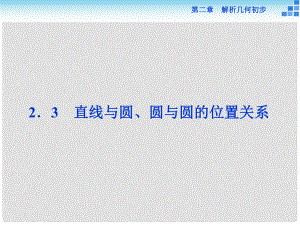 第二章　解析几何初步

2．3　直线与圆、圆与圆的位置关系